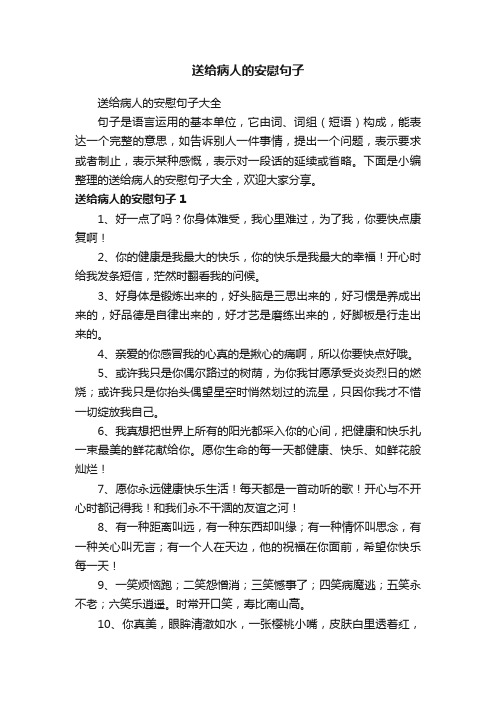 送给病人的安慰句子

送给病人的安慰句子大全

句子是语言运用的基本单位，它由词、词组（短语）构成，能表达一个完整的意思，如告诉别人一件事情，提出一个问题，表示要求或者制止，表示某种感慨，表示对一段话的延续或省略。下面是小编整理的送给病人的安慰句子大全，欢迎大家分享。

送给病人的安慰句子 1

1、好一点了吗？你身体难受，我心里难过，为了我，你要快点康复啊！

2、你的健康是我最大的快乐，你的快乐是我最大的幸福！开心时给我发条短信，茫然时翻看我的问候。

3、好身体是锻炼出来的，好头脑是三思出来的，好习惯是养成出来的，好品德是自律出来的，好才艺是磨练出来的，好脚板是行走出来的。

4、亲爱的你感冒我的心真的是揪心的痛啊，所以你要快点好哦。

5、或许我只是你偶尔路过的树荫，为你我甘愿承受炎炎烈日的燃烧；或许我只是你抬头偶望星空时悄然划过的流星，只因你我才不惜一切绽放我自己。

6、我真想把世界上所有的阳光都采入你的心间，把健康和快乐扎一束最美的鲜花献给你。愿你生命的每一天都健康、快乐、如鲜花般灿烂！

7、愿你永远健康快乐生活！每天都是一首动听的歌！开心与不开心时都记得我！和我们永不干涸的友谊之河！

8、有一种距离叫远，有一种东西却叫缘；有一种情怀叫思念，有一种关心叫无言；有一个人在天边，他的祝福在你面前，希望你快乐每一天！

9、一笑烦恼跑；二笑怨憎消；三笑憾事了；四笑病魔逃；五笑永不老；六笑乐逍遥。时常开口笑，寿比南山高。

10、你真美，眼眸清澈如水，一张樱桃小嘴，皮肤白里透着红，